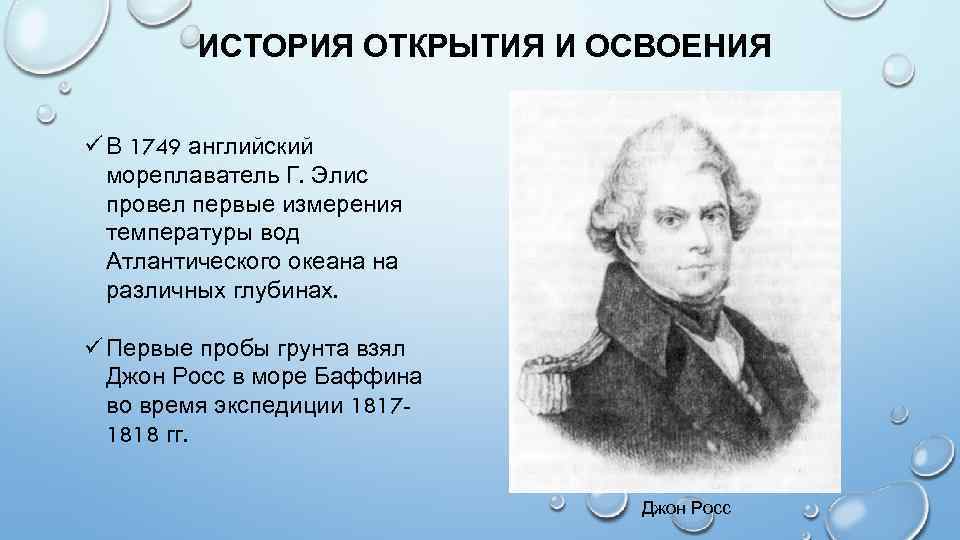 ИСТОРИЯ ОТКРЫТИЯ И ОСВОЕНИЯ

✓ В 1749 английский мореплаватель Г. Элис провел первые измерения температуры вод Атлантического океана на различных глубинах.

✓ Первые пробы грунта взял Джон Росс в море Баффина во время экспедиции 1817-1818 гг.

Джон Росс